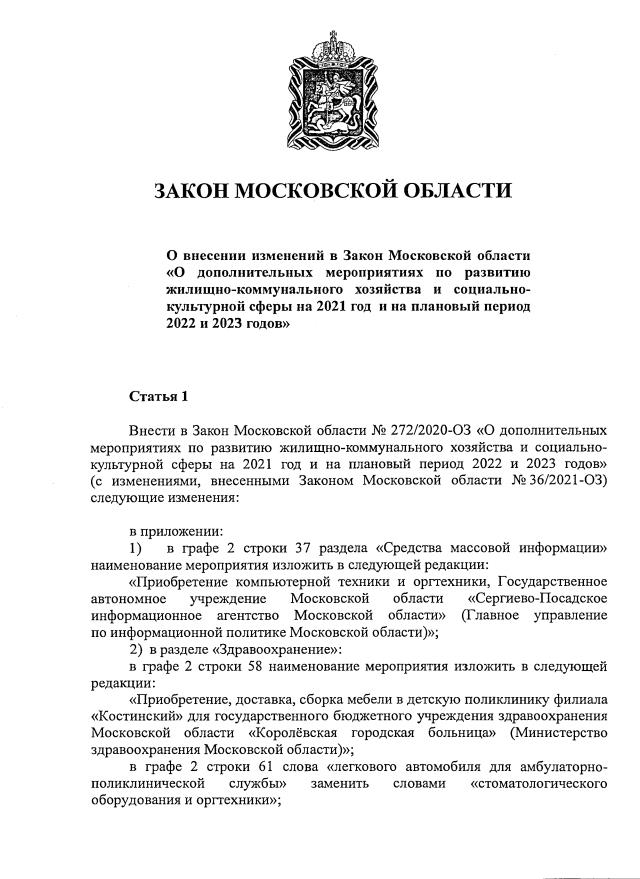 ЗАКОН МОСКОВСКОЙ ОБЛАСТИ

О внесении изменений в Закон Московской области «О дополнительных мероприятиях по развитию жилищно-коммунального хозяйства и социально-культурной сферы на 2021 год и на плановый период 2022 и 2023 годов»

Статья 1

Внести в Закон Московской области № 272/2020-ОЗ «О дополнительных мероприятиях по развитию жилищно-коммунального хозяйства и социально-культурной сферы на 2021 год и на плановый период 2022 и 2023 годов» (с изменениями, внесенными Законом Московской области № 36/2021-ОЗ) следующие изменения:

в приложении:

1) в графе 2 строки 37 раздела «Средства массовой информации» наименование мероприятия изложить в следующей редакции:

«Приобретение компьютерной техники и оргтехники, Государственное автономное учреждение Московской области «Сергиево-Посадское информационное агентство Московской области» (Главное управление по информационной политике Московской области)»;

2) в разделе «Здравоохранение»:

в графе 2 строки 58 наименование мероприятия изложить в следующей редакции:

«Приобретение, доставка, сборка мебели в детскую поликлинику филиала «Костинский» для государственного бюджетного учреждения здравоохранения Московской области «Королёвская городская больница» (Министерство здравоохранения Московской области)»;

в графе 2 строки 61 слова «легкового автомобиля для амбулаторно-поликлинической службы» заменить словами «стоматологического оборудования и оргтехники»;